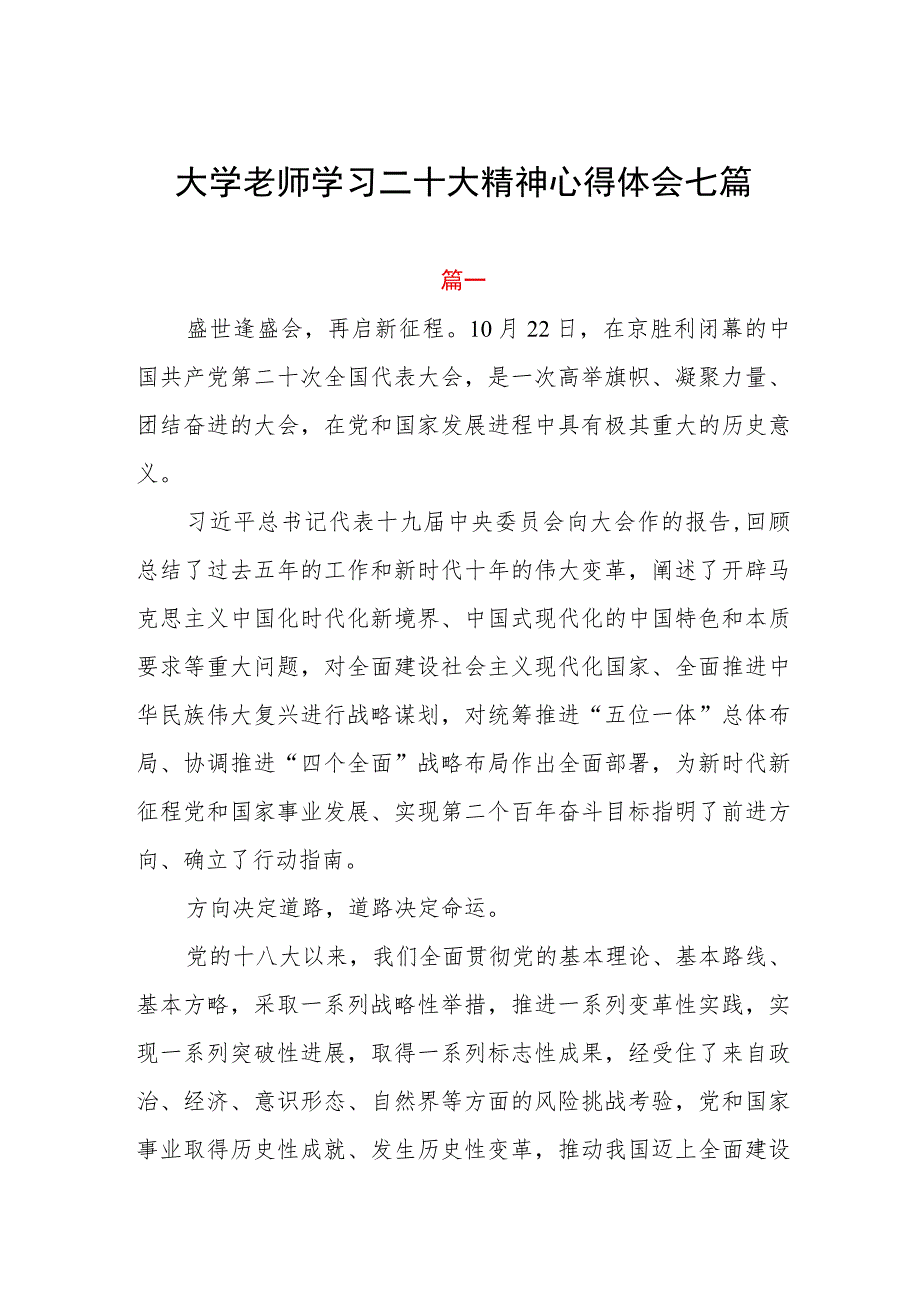 大学老师学习二十大精神心得体会七篇

篇一

盛世逢盛会，再启新征程。10月22日，在京胜利闭幕的中国共产党第二十次全国代表大会，是一次高举旗帜、凝聚力量、团结奋进的大会，在党和国家发展进程中具有极其重大的历史意义。

习近平总书记代表十九届中央委员会向大会作的报告,回顾总结了过去五年的工作和新时代十年的伟大变革，阐述了开辟马克思主义中国化时代化新境界、中国式现代化的中国特色和本质要求等重大问题，对全面建设社会主义现代化国家、全面推进中华民族伟大复兴进行战略谋划，对统筹推进“五位一体”总体布局、协调推进“四个全面”战略布局作出全面部署，为新时代新征程党和国家事业发展、实现第二个百年奋斗目标指明了前进方向、确立了行动指南。

方向决定道路，道路决定命运。

党的十八大以来，我们全面贯彻党的基本理论、基本路线、基本方略，采取一系列战略性举措，推进一系列变革性实践，实现一系列突破性进展，取得一系列标志性成果，经受住了来自政治、经济、意识形态、自然界等方面的风险挑战考验，党和国家事业取得历史性成就、发生历史性变革，推动我国迈上全面建设